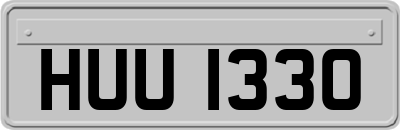 HUU 1330